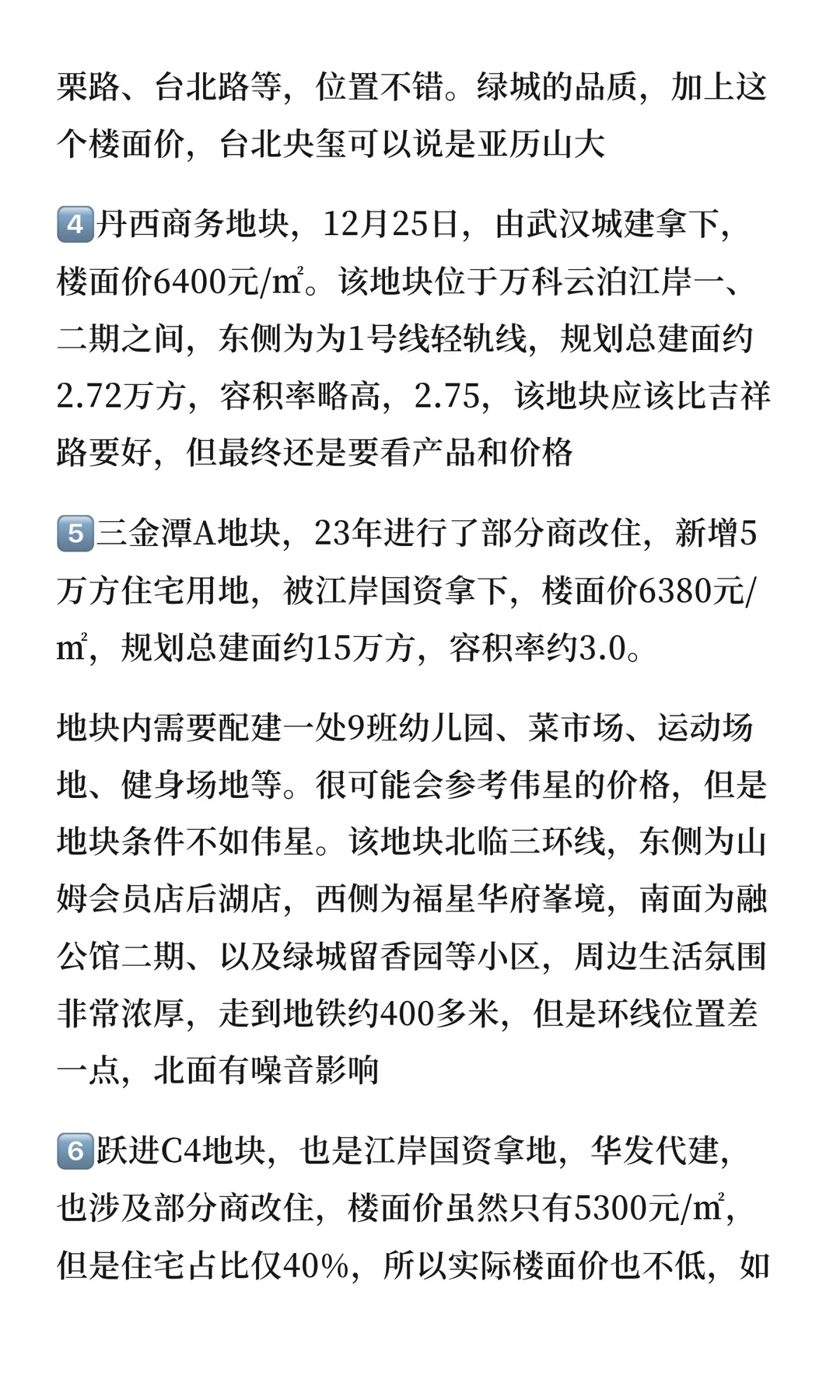 栗路、台北路等，位置不错。绿城的品质，加上这个楼面价，台北央玺可以说是亚历山大

4️⃣丹西商务地块，12月25日，由武汉城建拿下，楼面价6400元/㎡。该地块位于万科云泊江岸一、二期之间，东侧为为1号线轻轨线，规划总建面约2.72万方，容积率略高，2.75，该地块应该比吉祥路要好，但最终还是要看产品和价格

5️⃣三金潭A地块，23年进行了部分商改住，新增5万方住宅用地，被江岸国资拿下，楼面价6380元/㎡，规划总建面约15万方，容积率约3.0。

地块内需要配建一处9班幼儿园、菜市场、运动场地、健身场地等。很可能会参考伟星的价格，但是地块条件不如伟星。该地块北临三环线，东侧为山姆会员店后湖店，西侧为福星华府峯境，南面为融公馆二期、以及绿城留香园等小区，周边生活氛围非常浓厚，走到地铁约400多米，但是环线位置差一点，北面有噪音影响

6️⃣跃进C4地块，也是江岸国资拿地，华发代建，也涉及部分商改住，楼面价虽然只有5300元/㎡，但是住宅占比仅40%，所以实际楼面价也不低，如